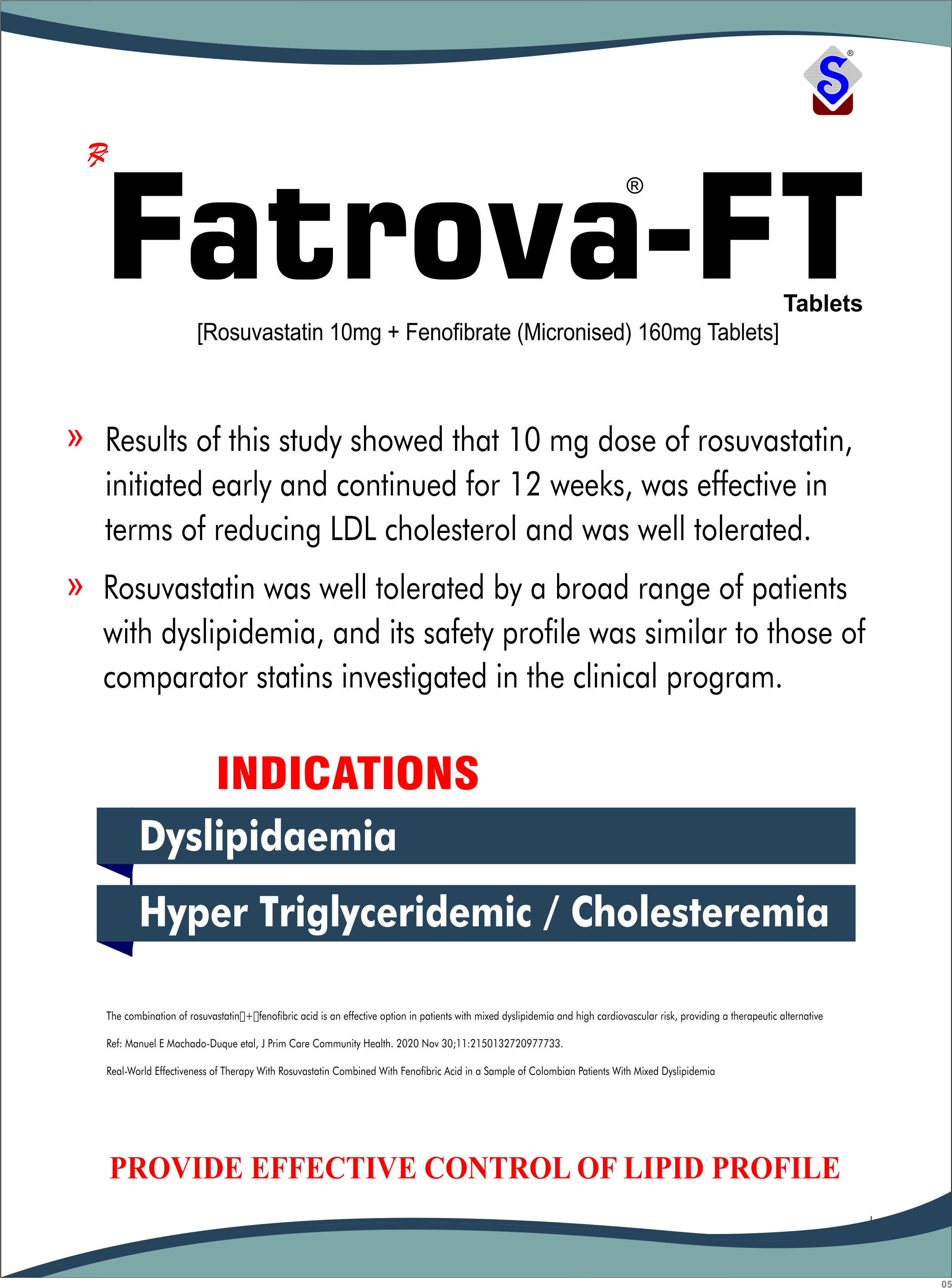 S®

℞ Fatrova®-FT
Tablets
[Rosuvastatin 10mg + Fenofibrate (Micronised) 160mg Tablets]

» Results of this study showed that 10 mg dose of rosuvastatin, initiated early and continued for 12 weeks, was effective in terms of reducing LDL cholesterol and was well tolerated.

» Rosuvastatin was well tolerated by a broad range of patients with dyslipidemia, and its safety profile was similar to those of comparator statins investigated in the clinical program.

INDICATIONS

Dyslipidaemia

Hyper Triglyceridemic / Cholesteremia

The combination of rosuvastatin + fenofibric acid is an effective option in patients with mixed dyslipidemia and high cardiovascular risk, providing a therapeutic alternative

Ref: Manuel E Machado-Duque etal, J Prim Care Community Health. 2020 Nov 30;11:2150132720977733.

Real-World Effectiveness of Therapy With Rosuvastatin Combined With Fenofibric Acid in a Sample of Colombian Patients With Mixed Dyslipidemia

PROVIDE EFFECTIVE CONTROL OF LIPID PROFILE

05